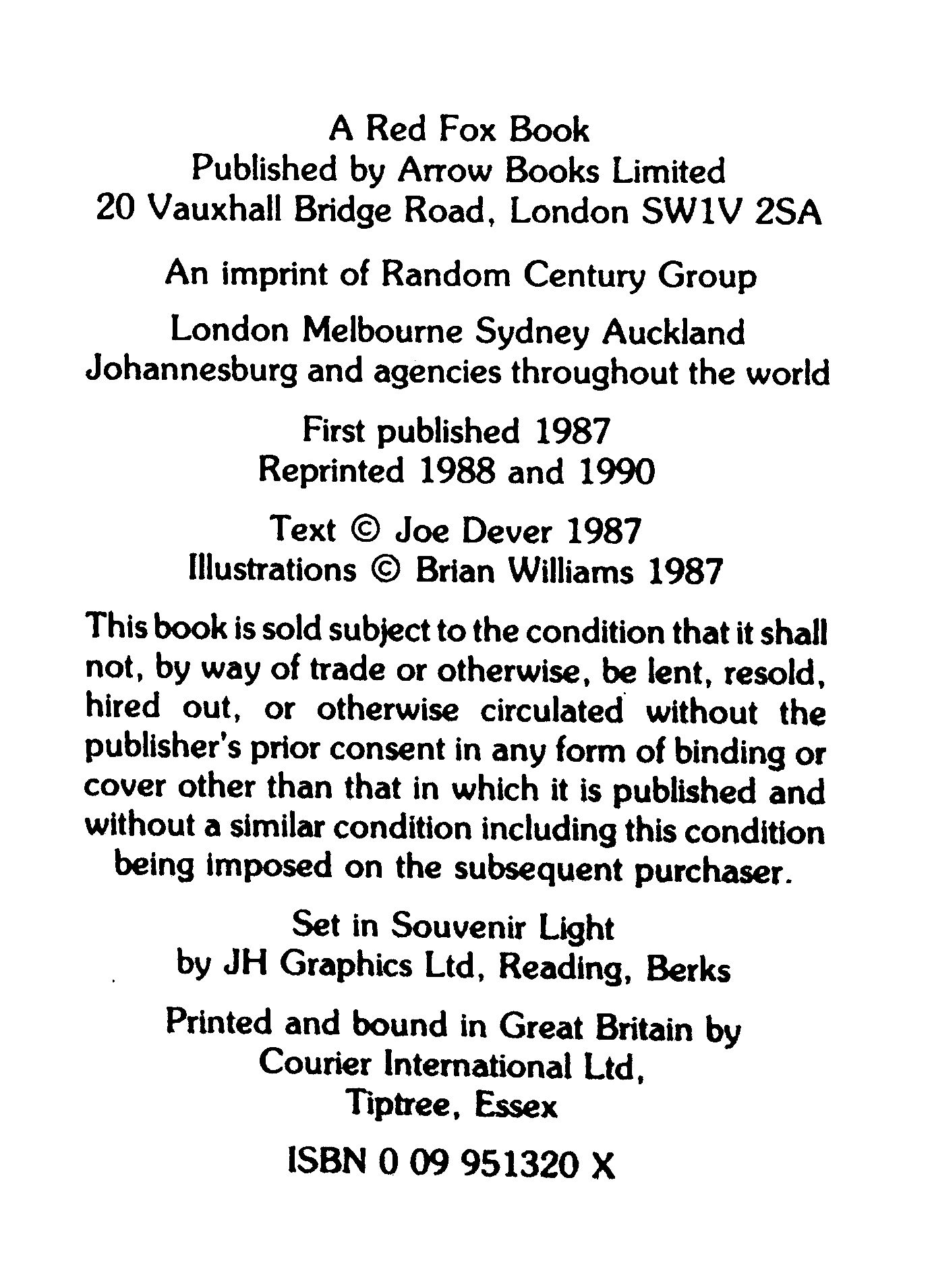 A Red Fox Book
Published by Arrow Books Limited
20 Vauxhall Bridge Road, London SW1V 2SA

An imprint of Random Century Group

London Melbourne Sydney Auckland
Johannesburg and agencies throughout the world

First published 1987
Reprinted 1988 and 1990

Text © Joe Dever 1987
Illustrations © Brian Williams 1987

This book is sold subject to the condition that it shall not, by way of trade or otherwise, be lent, resold, hired out, or otherwise circulated without the publisher's prior consent in any form of binding or cover other than that in which it is published and without a similar condition including this condition being imposed on the subsequent purchaser.

Set in Souvenir Light
by JH Graphics Ltd, Reading, Berks

Printed and bound in Great Britain by
Courier International Ltd,
Tiptree, Essex

ISBN 0 09 951320 X